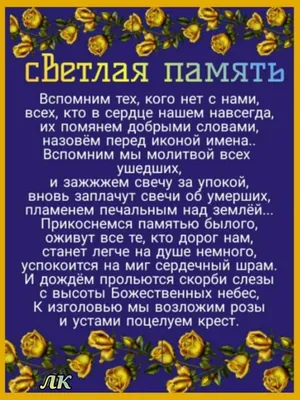 сВетлая память

Вспомним тех, кого нет с нами,
всех, кто в сердце нашем навсегда,
их помянем добрыми словами,
назовём перед иконой имена..
Вспомним мы молитвой всех ушедших,
и зажжжем свечу за упокой,
вновь заплачут свечи об умерших,
пламенем печальным над землёй...
Прикоснемся памятью былого,
оживут все те, кто дорог нам,
станет легче на душе немного,
успокоится на миг сердечный шрам.
И дождём прольются скорби слезы
с высоты Божественных небес,
К изголовью мы возложим розы
и устами поцелуем крест.

ЛК